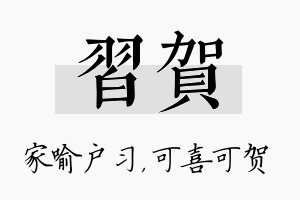 習賀

家喻户习，可喜可贺